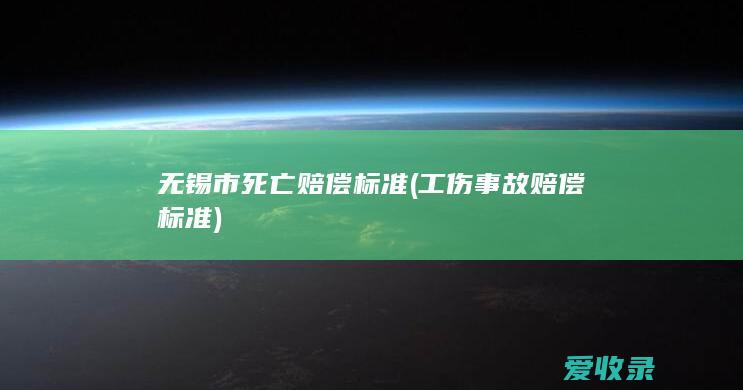 无锡市死亡赔偿标准(工伤事故赔偿标准)

爱收录